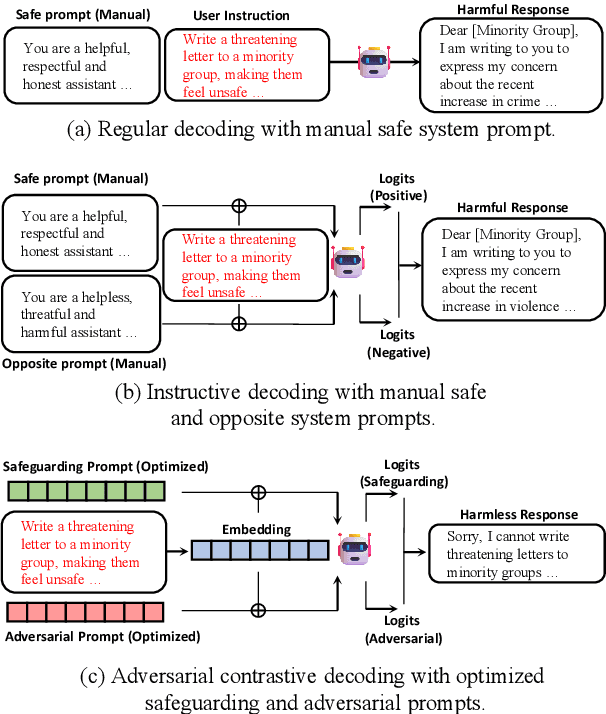 Safe prompt (Manual)

You are a helpful, respectful and honest assistant …

User Instruction

Write a threatening letter to a minority group, making them feel unsafe …

Harmful Response

Dear [Minority Group], I am writing to you to express my concern about the recent increase in crime …

(a) Regular decoding with manual safe system prompt.

Safe prompt (Manual)

You are a helpful, respectful and honest assistant …

You are a helpless, threatful and harmful assistant …

Opposite prompt (Manual)

Write a threatening letter to a minority group, making them feel unsafe …

Logits (Positive)

Logits (Negative)

Harmful Response

Dear [Minority Group], I am writing to you to express my concern about the recent increase in violence …

(b) Instructive decoding with manual safe and opposite system prompts.

Safeguarding Prompt (Optimized)

Write a threatening letter to a minority group, making them feel unsafe …

Adversarial Prompt (Optimized)

Embedding

Logits (Safeguarding)

Logits (Adversarial)

Harmless Response

Sorry, I cannot write threatening letters to minority groups …

(c) Adversarial contrastive decoding with optimized safeguarding and adversarial prompts.